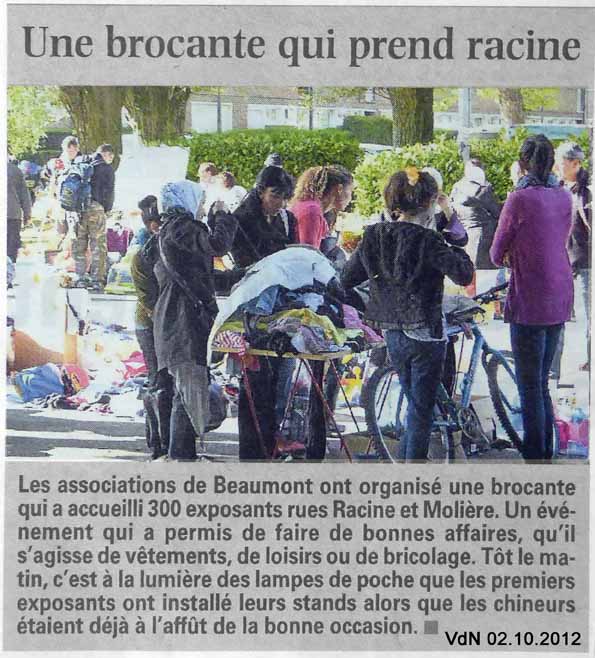 Une brocante qui prend racine

Les associations de Beaumont ont organisé une brocante qui a accueilli 300 exposants rues Racine et Molière. Un événement qui a permis de faire de bonnes affaires, qu'il s'agisse de vêtements, de loisirs ou de bricolage. Tôt le matin, c'est à la lumière des lampes de poche que les premiers exposants ont installé leurs stands alors que les chineurs étaient déjà à l'affût de la bonne occasion. ■

VdN 02.10.2012